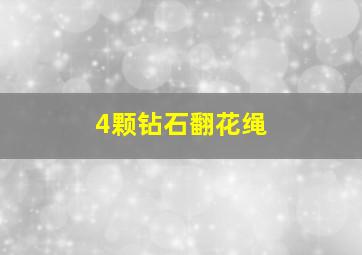 4颗钻石翻花绳